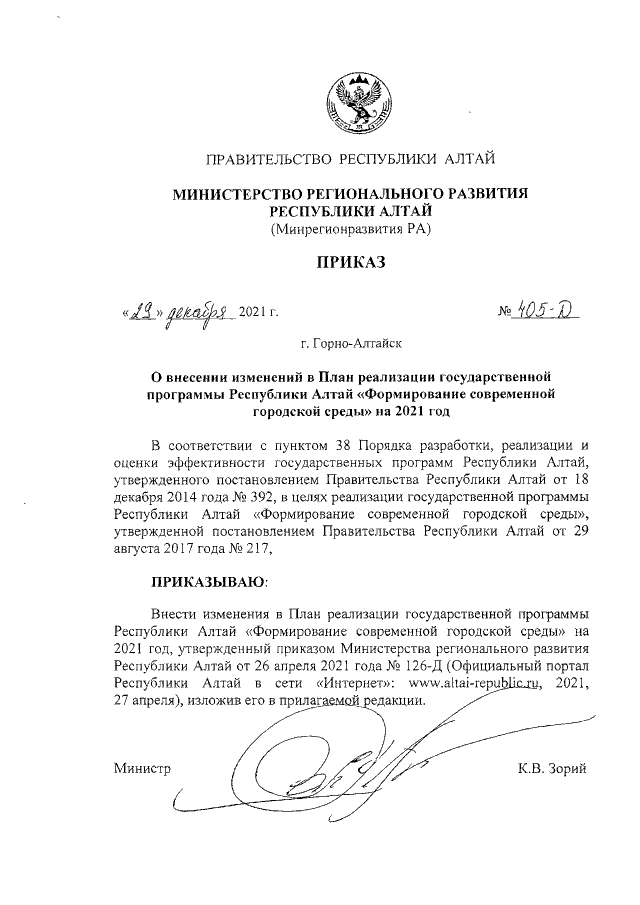 ПРАВИТЕЛЬСТВО РЕСПУБЛИКИ АЛТАЙ

МИНИСТЕРСТВО РЕГИОНАЛЬНОГО РАЗВИТИЯ РЕСПУБЛИКИ АЛТАЙ
(Минрегионразвития РА)

ПРИКАЗ

«29» декабря 2021 г.

№ 405-Д

г. Горно-Алтайск

О внесении изменений в План реализации государственной программы Республики Алтай «Формирование современной городской среды» на 2021 год

В соответствии с пунктом 38 Порядка разработки, реализации и оценки эффективности государственных программ Республики Алтай, утвержденного постановлением Правительства Республики Алтай от 18 декабря 2014 года № 392, в целях реализации государственной программы Республики Алтай «Формирование современной городской среды», утвержденной постановлением Правительства Республики Алтай от 29 августа 2017 года № 217,

ПРИКАЗЫВАЮ:

Внести изменения в План реализации государственной программы Республики Алтай «Формирование современной городской среды» на 2021 год, утвержденный приказом Министерства регионального развития Республики Алтай от 26 апреля 2021 года № 126-Д (Официальный портал Республики Алтай в сети «Интернет»: www.altai-republic.ru, 2021, 27 апреля), изложив его в прилагаемой редакции.

Министр

К.В. Зорий